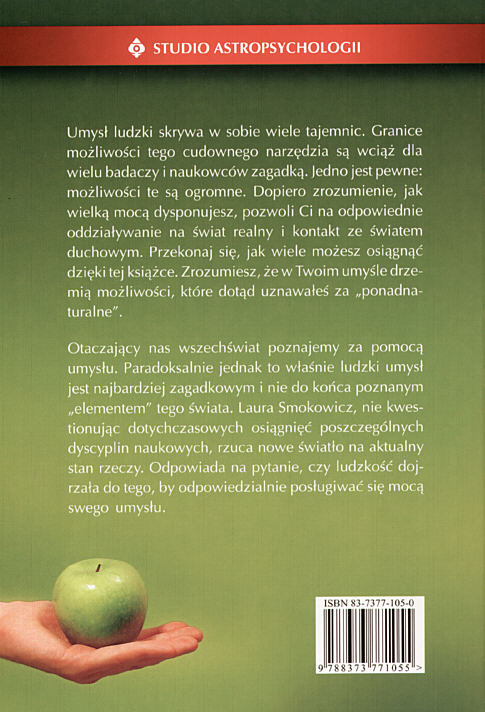 STUDIO ASTROPSYCHOLOGII

Umysł ludzki skrywa w sobie wiele tajemnic. Granice możliwości tego cudownego narzędzia są wciąż dla wielu badaczy i naukowców zagadką. Jedno jest pewne: możliwości te są ogromne. Dopiero zrozumienie, jak wielką mocą dysponujesz, pozwoli Ci na odpowiednie oddziaływanie na świat realny i kontakt ze światem duchowym. Przekonaj się, jak wiele możesz osiągnąć dzięki tej książce. Zrozumiesz, że w Twoim umyśle drzemią możliwości, które dotąd uznawałeś za „ponadnaturalne".

Otaczający nas wszechświat poznajemy za pomocą umysłu. Paradoksalnie jednak to właśnie ludzki umysł jest najbardziej zagadkowym i nie do końca poznanym „elementem" tego świata. Laura Smokowicz, nie kwestionując dotychczasowych osiągnięć poszczególnych dyscyplin naukowych, rzuca nowe światło na aktualny stan rzeczy. Odpowiada na pytanie, czy ludzkość dojrzała do tego, by odpowiedzialnie posługiwać się mocą swego umysłu.

ISBN 83-7377-105-0

9 788373 771055 >